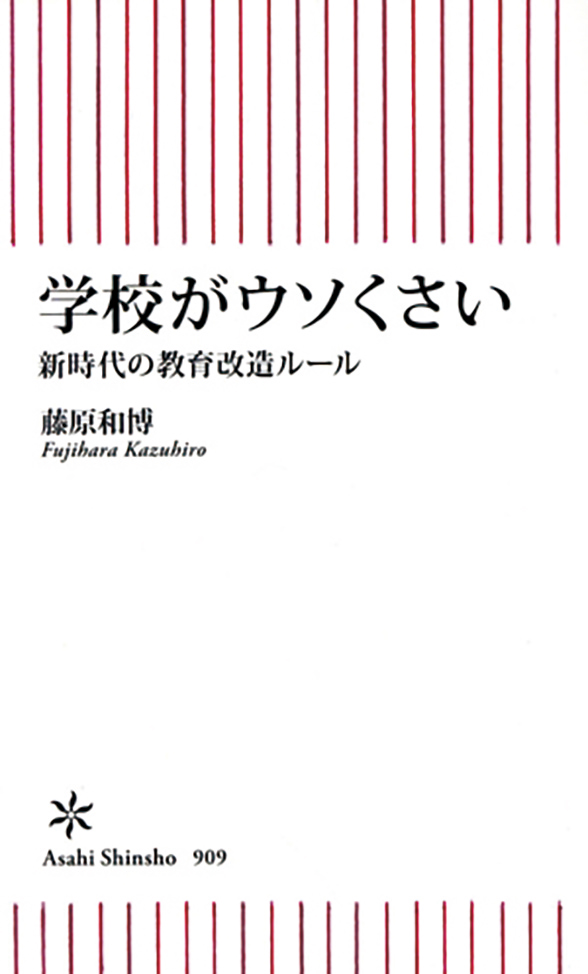 学校がウソくさい

新時代の教育改造ルール

藤原和博
Fujihara Kazuhiro

Asahi Shinsho 909